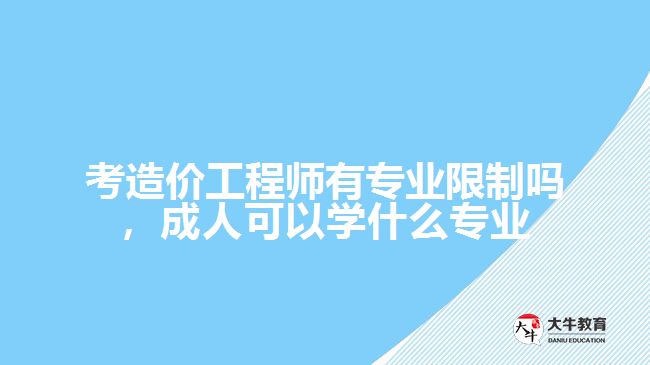 考造价工程师有专业限制吗，成人可以学什么专业

大牛
大牛教育
DANIU EDUCATION